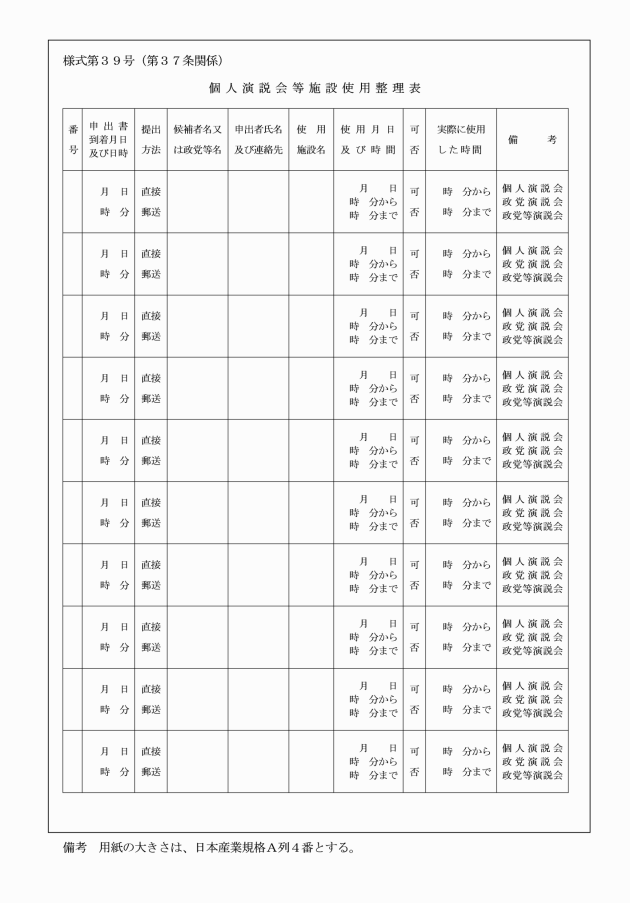 様式第３９号（第３７条関係）

個人演説会等施設使用整理表

| 番号 | 申出書到着月日及び日時 | 提出方法 | 候補者名又は政党等名 | 申出者氏名及び連絡先 | 使用施設名 | 使用月日及び時間 | 可否 | 実際に使用した時間 | 備考 |
|---|---|---|---|---|---|---|---|---|---|
| | 月 日 時 分 | 直接 郵送 | | | | 月 日 時 分から 時 分まで | 可 否 | 時 分から 時 分まで | 個人演説会 政党演説会 政党等演説会 |
| | 月 日 時 分 | 直接 郵送 | | | | 月 日 時 分から 時 分まで | 可 否 | 時 分から 時 分まで | 個人演説会 政党演説会 政党等演説会 |
| | 月 日 時 分 | 直接 郵送 | | | | 月 日 時 分から 時 分まで | 可 否 | 時 分から 時 分まで | 個人演説会 政党演説会 政党等演説会 |
| | 月 日 時 分 | 直接 郵送 | | | | 月 日 時 分から 時 分まで | 可 否 | 時 分から 時 分まで | 個人演説会 政党演説会 政党等演説会 |
| | 月 日 時 分 | 直接 郵送 | | | | 月 日 時 分から 時 分まで | 可 否 | 時 分から 時 分まで | 個人演説会 政党演説会 政党等演説会 |
| | 月 日 時 分 | 直接 郵送 | | | | 月 日 時 分から 時 分まで | 可 否 | 時 分から 時 分まで | 個人演説会 政党演説会 政党等演説会 |
| | 月 日 時 分 | 直接 郵送 | | | | 月 日 時 分から 時 分まで | 可 否 | 時 分から 時 分まで | 個人演説会 政党演説会 政党等演説会 |
| | 月 日 時 分 | 直接 郵送 | | | | 月 日 時 分から 時 分まで | 可 否 | 時 分から 時 分まで | 個人演説会 政党演説会 政党等演説会 |
| | 月 日 時 分 | 直接 郵送 | | | | 月 日 時 分から 時 分まで | 可 否 | 時 分から 時 分まで | 個人演説会 政党演説会 政党等演説会 |
| | 月 日 時 分 | 直接 郵送 | | | | 月 日 時 分から 時 分まで | 可 否 | 時 分から 時 分まで | 個人演説会 政党演説会 政党等演説会 |

備考　用紙の大きさは、日本産業規格Ａ列４番とする。